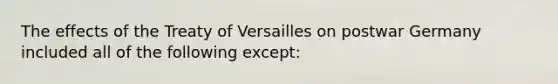 The effects of the Treaty of Versailles on postwar Germany included all of the following except: